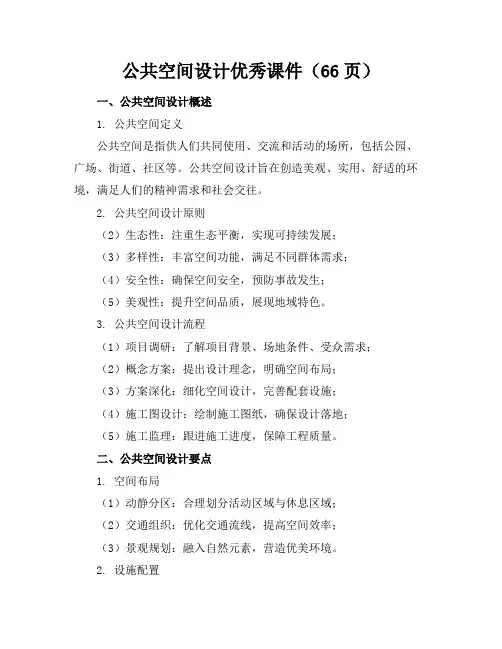 公共空间设计优秀课件（66 页）

一、公共空间设计概述

1. 公共空间定义

公共空间是指供人们共同使用、交流和活动的场所，包括公园、广场、街道、社区等。公共空间设计旨在创造美观、实用、舒适的环境，满足人们的精神需求和社会交往。

2. 公共空间设计原则

（2）生态性：注重生态平衡，实现可持续发展；

（3）多样性：丰富空间功能，满足不同群体需求；

（4）安全性：确保空间安全，预防事故发生；

（5）美观性：提升空间品质，展现地域特色。

3. 公共空间设计流程

（1）项目调研：了解项目背景、场地条件、受众需求；

（2）概念方案：提出设计理念，明确空间布局；

（3）方案深化：细化空间设计，完善配套设施；

（4）施工图设计：绘制施工图纸，确保设计落地；

（5）施工监理：跟进施工进度，保障工程质量。

二、公共空间设计要点

1. 空间布局

（1）动静分区：合理划分活动区域与休息区域；

（2）交通组织：优化交通流线，提高空间效率；

（3）景观规划：融入自然元素，营造优美环境。

2. 设施配置